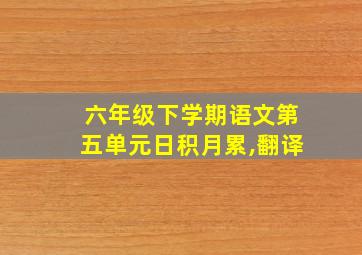 六年级下学期语文第五单元日积月累,翻译